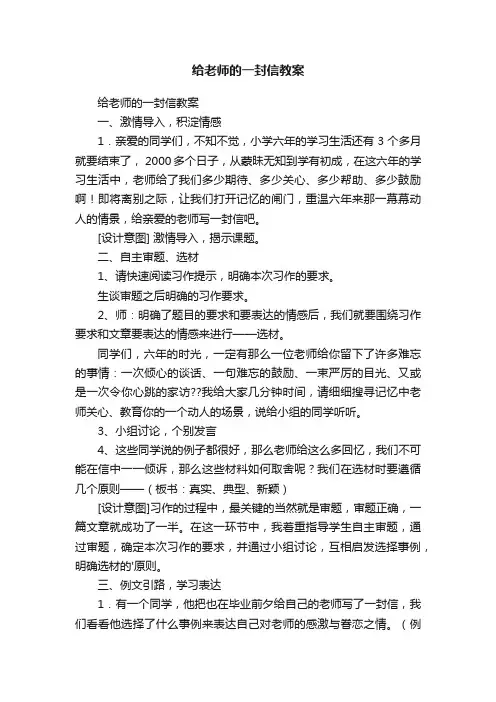 给老师的一封信教案

给老师的一封信教案

一、激情导入，积淀情感

1．亲爱的同学们，不知不觉，小学六年的学习生活还有 3 个多月就要结束了，2000 多个日子，从蒙昧无知到学有初成，在这六年的学习生活中，老师给了我们多少期待、多少关心、多少帮助、多少鼓励啊！即将离别之际，让我们打开记忆的闸门，重温六年来那一幕幕动人的情景，给亲爱的老师写一封信吧。

[设计意图] 激情导入，揭示课题。

二、自主审题、选材

1、请快速阅读习作提示，明确本次习作的要求。

生谈审题之后明确的习作要求。

2、师：明确了题目的要求和要表达的情感后，我们就要围绕习作要求和文章要表达的情感来进行——选材。

同学们，六年的时光，一定有那么一位老师给你留下了许多难忘的事情：一次倾心的谈话、一句难忘的鼓励、一束严厉的目光、又或是一次令你心跳的家访??我给大家几分钟时间，请细细搜寻记忆中老师关心、教育你的一个动人的场景，说给小组的同学听听。

3、小组讨论，个别发言

4、这些同学说的例子都很好，那么老师给这么多回忆，我们不可能在信中一一倾诉，那么这些材料如何取舍呢？我们在选材时要遵循几个原则——（板书：真实、典型、新颖）

[设计意图]习作的过程中，最关键的当然就是审题，审题正确，一篇文章就成功了一半。在这一环节中，我着重指导学生自主审题，通过审题，确定本次习作的要求，并通过小组讨论，互相启发选择事例，明确选材的'原则。

三、例文引路，学习表达

1．有一个同学，他把也在毕业前夕给自己的老师写了一封信，我们看看他选择了什么事例来表达自己对老师的感激与眷恋之情。（例